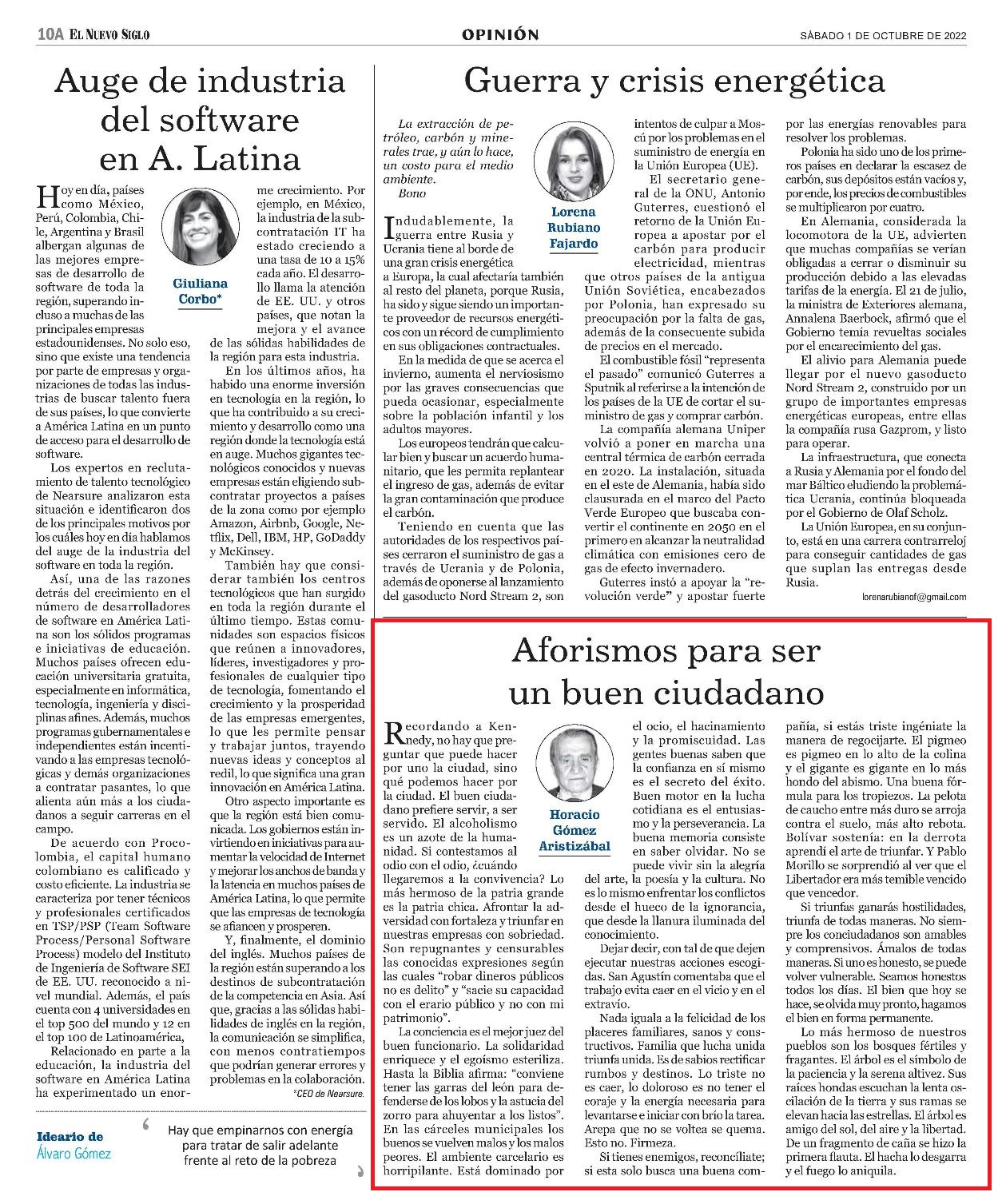 10A EL NUEVO SIGLO

OPINIÓN

SÁBADO 1 DE OCTUBRE DE 2022

Auge de industria del software en A. Latina

Giuliana Corbo*

Hoy en día, países como México, Perú, Colombia, Chile, Argentina y Brasil albergan algunas de las mejores empresas de desarrollo de software de toda la región, superando incluso a muchas de las principales empresas estadounidenses. No solo eso, sino que existe una tendencia por parte de empresas y organizaciones de todas las industrias de buscar talento fuera de sus países, lo que convierte a América Latina en un punto de acceso para el desarrollo de software.

Los expertos en reclutamiento de talento tecnológico de Nearsure analizaron esta situación e identificaron dos de los principales motivos por los cuáles hoy en día hablamos del auge de la industria del software en toda la región.

Así, una de las razones detrás del crecimiento en el número de desarrolladores de software en América Latina son los sólidos programas e iniciativas de educación. Muchos países ofrecen educación universitaria gratuita, especialmente en informática, tecnología, ingeniería y disciplinas afines. Además, muchos programas gubernamentales e independientes están incentivando a las empresas tecnológicas y demás organizaciones a contratar pasantes, lo que alienta aún más a los ciudadanos a seguir carreras en el campo.

De acuerdo con Procolombia, el capital humano colombiano es calificado y costo eficiente. La industria se caracteriza por tener técnicos y profesionales certificados en TSP/PSP (Team Software Process/Personal Software Process) modelo del Instituto de Ingeniería de Software SEI de EE. UU. reconocido a nivel mundial. Además, el país cuenta con 4 universidades en el top 500 del mundo y 12 en el top 100 de Latinoamérica,

Relacionado en parte a la educación, la industria del software en América Latina ha experimentado un enorme crecimiento. Por ejemplo, en México, la industria de la subcontratación IT ha estado creciendo a una tasa de 10 a 15% cada año. El desarrollo llama la atención de EE. UU. y otros países, que notan la mejora y el avance de las sólidas habilidades de la región para esta industria.

En los últimos años, ha habido una enorme inversión en tecnología en la región, lo que ha contribuido a su crecimiento y desarrollo como una región donde la tecnología está en auge. Muchos gigantes tecnológicos conocidos y nuevas empresas están eligiendo subcontratar proyectos a países de la zona como por ejemplo Amazon, Airbnb, Google, Netflix, Dell, IBM, HP, GoDaddy y McKinsey.

También hay que considerar también los centros tecnológicos que han surgido en toda la región durante el último tiempo. Estas comunidades son espacios físicos que reúnen a innovadores, líderes, investigadores y profesionales de cualquier tipo de tecnología, fomentando el crecimiento y la prosperidad de las empresas emergentes, lo que les permite pensar y trabajar juntos, trayendo nuevas ideas y conceptos al redil, lo que significa una gran innovación en América Latina.

Otro aspecto importante es que la región está bien comunicada. Los gobiernos están invirtiendo en iniciativas para aumentar la velocidad de Internet y mejorar los anchos de banda y la latencia en muchos países de América Latina, lo que permite que las empresas de tecnología se afiancen y prosperen.

Y, finalmente, el dominio del inglés. Muchos países de la región están superando a los destinos de subcontratación de la competencia en Asia. Así que, gracias a las sólidas habilidades de inglés en la región, la comunicación se simplifica, con menos contratiempos que podrían generar errores y problemas en la colaboración.

*CEO de Nearsure.

Ideario de Álvaro Gómez

Hay que empinarnos con energía para tratar de salir adelante frente al reto de la pobreza

Guerra y crisis energética

La extracción de petróleo, carbón y minerales trae, y aún lo hace, un costo para el medio ambiente.
Bono

Lorena Rubiano Fajardo

Indudablemente, la guerra entre Rusia y Ucrania tiene al borde de una gran crisis energética a Europa, la cual afectaría también al resto del planeta, porque Rusia, ha sido y sigue siendo un importante proveedor de recursos energéticos con un récord de cumplimiento en sus obligaciones contractuales.

En la medida de que se acerca el invierno, aumenta el nerviosismo por las graves consecuencias que pueda ocasionar, especialmente sobre la población infantil y los adultos mayores.

Los europeos tendrán que calcular bien y buscar un acuerdo humanitario, que les permita replantear el ingreso de gas, además de evitar la gran contaminación que produce el carbón.

Teniendo en cuenta que las autoridades de los respectivos países cerraron el suministro de gas a través de Ucrania y de Polonia, además de oponerse al lanzamiento del gasoducto Nord Stream 2, son intentos de culpar a Moscú por los problemas en el suministro de energía en la Unión Europea (UE).

El secretario general de la ONU, Antonio Guterres, cuestionó el retorno de la Unión Europea a apostar por el carbón para producir electricidad, mientras que otros países de la antigua Unión Soviética, encabezados por Polonia, han expresado su preocupación por la falta de gas, además de la consecuente subida de precios en el mercado.

El combustible fósil "representa el pasado" comunicó Guterres a Sputnik al referirse a la intención de los países de la UE de cortar el suministro de gas y comprar carbón.

La compañía alemana Uniper volvió a poner en marcha una central térmica de carbón cerrada en 2020. La instalación, situada en el este de Alemania, había sido clausurada en el marco del Pacto Verde Europeo que buscaba convertir el continente en 2050 en el primero en alcanzar la neutralidad climática con emisiones cero de gas de efecto invernadero.

Guterres instó a apoyar la "revolución verde" y apostar fuerte por las energías renovables para resolver los problemas.

Polonia ha sido uno de los primeros países en declarar la escasez de carbón, sus depósitos están vacíos y, por ende, los precios de combustibles se multiplicaron por cuatro.

En Alemania, considerada la locomotora de la UE, advierten que muchas compañías se verían obligadas a cerrar o disminuir su producción debido a las elevadas tarifas de la energía. El 21 de julio, la ministra de Exteriores alemana, Annalena Baerbock, afirmó que el Gobierno temía revueltas sociales por el encarecimiento del gas.

El alivio para Alemania puede llegar por el nuevo gasoducto Nord Stream 2, construido por un grupo de importantes empresas energéticas europeas, entre ellas la compañía rusa Gazprom, y listo para operar.

La infraestructura, que conecta a Rusia y Alemania por el fondo del mar Báltico eludiendo la problemática Ucrania, continúa bloqueada por el Gobierno de Olaf Scholz.

La Unión Europea, en su conjunto, está en una carrera contrarreloj para conseguir cantidades de gas que suplan las entregas desde Rusia.

lorenarubianof@gmail.com

Aforismos para ser un buen ciudadano

Horacio Gómez Aristizábal

Recordando a Kennedy, no hay que preguntar que puede hacer por uno la ciudad, sino qué podemos hacer por la ciudad. El buen ciudadano prefiere servir, a ser servido. El alcoholismo es un azote de la humanidad. Si contestamos al odio con el odio, ¿cuándo llegaremos a la convivencia? Lo más hermoso de la patria grande es la patria chica. Afrontar la adversidad con fortaleza y triunfar en nuestras empresas con sobriedad. Son repugnantes y censurables las conocidas expresiones según las cuales "robar dineros públicos no es delito" y "sacie su capacidad con el erario público y no con mi patrimonio".

La conciencia es el mejor juez del buen funcionario. La solidaridad enriquece y el egoísmo esteriliza. Hasta la Biblia afirma: "conviene tener las garras del león para defenderse de los lobos y la astucia del zorro para ahuyentar a los listos". En las cárceles municipales los buenos se vuelven malos y los malos peores. El ambiente carcelario es horripilante. Está dominado por el ocio, el hacinamiento y la promiscuidad. Las gentes buenas saben que la confianza en sí mismo es el secreto del éxito. Buen motor en la lucha cotidiana es el entusiasmo y la perseverancia. La buena memoria consiste en saber olvidar. No se puede vivir sin la alegría del arte, la poesía y la cultura. No es lo mismo enfrentar los conflictos desde el hueco de la ignorancia, que desde la llanura iluminada del conocimiento.

Dejar decir, con tal de que dejen ejecutar nuestras acciones escogidas. San Agustín comentaba que el trabajo evita caer en el vicio y en el extravío.

Nada iguala a la felicidad de los placeres familiares, sanos y constructivos. Familia que lucha unida triunfa unida. Es de sabios rectificar rumbos y destinos. Lo triste no es caer, lo doloroso es no tener el coraje y la energía necesaria para levantarse e iniciar con brío la tarea. Arepa que no se voltea se quema. Esto no. Firmeza.

Si tienes enemigos, reconcíliate; si esta solo busca una buena compañía, si estás triste ingéniate la manera de regocijarte. El pigmeo es pigmeo en lo alto de la colina y el gigante es gigante en lo más hondo del abismo. Una buena fórmula para los tropiezos. La pelota de caucho entre más duro se arroja contra el suelo, más alto rebota. Bolívar sostenía: en la derrota aprendí el arte de triunfar. Y Pablo Morillo se sorprendió al ver que el Libertador era más temible vencido que vencedor.

Si triunfas ganarás hostilidades, triunfa de todas maneras. No siempre los conciudadanos son amables y comprensivos. Ámalos de todas maneras. Si uno es honesto, se puede volver vulnerable. Seamos honestos todos los días. El bien que hoy se hace, se olvida muy pronto, hagamos el bien en forma permanente.

Lo más hermoso de nuestros pueblos son los bosques fértiles y fragantes. El árbol es el símbolo de la paciencia y la serena altivez. Sus raíces hondas escuchan la lenta oscilación de la tierra y sus ramas se elevan hacia las estrellas. El árbol es amigo del sol, del aire y la libertad. De un fragmento de caña se hizo la primera flauta. El hacha lo desgarra y el fuego lo aniquila.